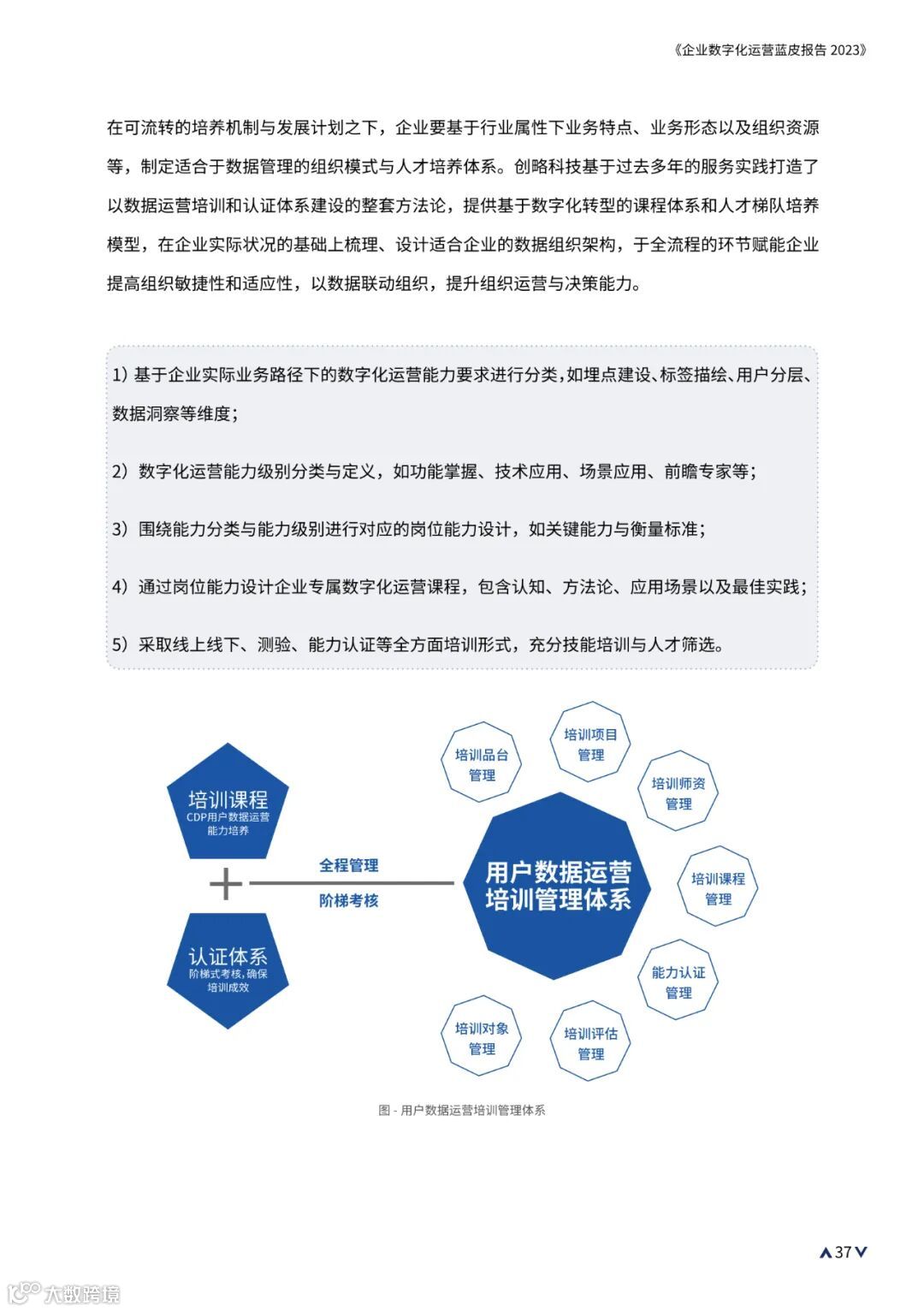 《企业数字化运营蓝皮报告 2023》

在可流转的培养机制与发展计划之下，企业要基于行业属性下业务特点、业务形态以及组织资源等，制定适合于数据管理的组织模式与人才培养体系。创略科技基于过去多年的服务实践打造了以数据运营培训和认证体系建设的整套方法论，提供基于数字化转型的课程体系和人才梯队培养模型，在企业实际状况的基础上梳理、设计适合企业的数据组织架构，于全流程的环节赋能企业提高组织敏捷性和适应性，以数据联动组织，提升组织运营与决策能力。

1）基于企业实际业务路径下的数字化运营能力要求进行分类，如埋点建设、标签描绘、用户分层、数据洞察等维度；

2）数字化运营能力级别分类与定义，如功能掌握、技术应用、场景应用、前瞻专家等；

3）围绕能力分类与能力级别进行对应的岗位能力设计，如关键能力与衡量标准；

4）通过岗位能力设计企业专属数字化运营课程，包含认知、方法论、应用场景以及最佳实践；

5）采取线上线下、测验、能力认证等全方面培训形式，充分技能培训与人才筛选。

培训课程
CDP用户数据运营能力培养

+

认证体系
阶梯式考核，确保培训成效

全程管理
阶梯考核

用户数据运营培训管理体系

培训品台管理
培训项目管理
培训师资管理
培训课程管理
能力认证管理
培训评估管理
培训对象管理

图 - 用户数据运营培训管理体系

37

大数跨境